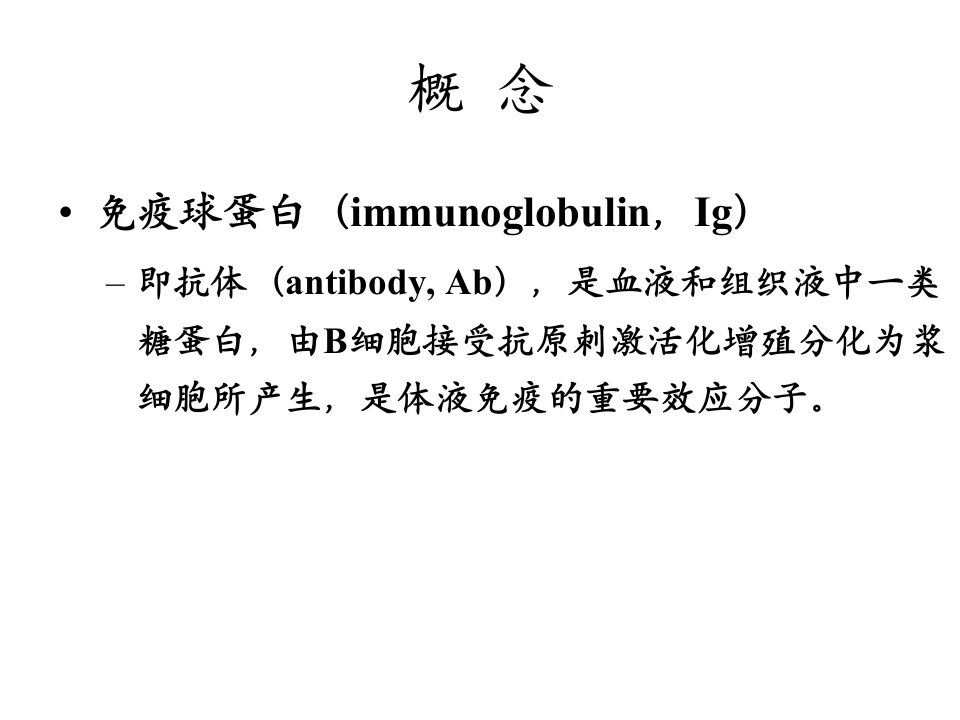 概 念

• 免疫球蛋白（immunoglobulin，Ig）

– 即抗体（antibody, Ab），是血液和组织液中一类糖蛋白，由B细胞接受抗原刺激活化增殖分化为浆细胞所产生，是体液免疫的重要效应分子。